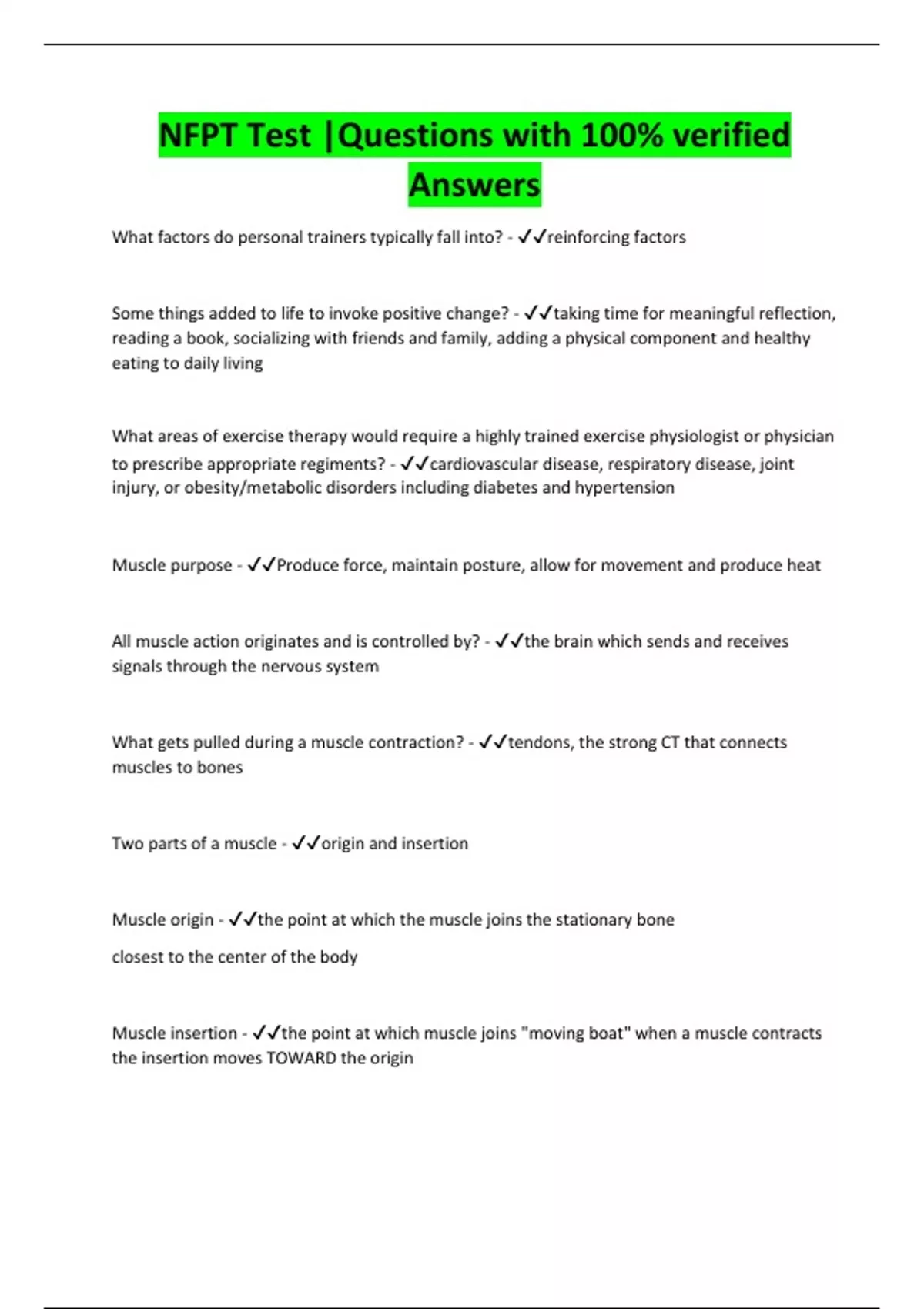 NFPT Test |Questions with 100% verified Answers

What factors do personal trainers typically fall into? - ✓✓reinforcing factors

Some things added to life to invoke positive change? - ✓✓taking time for meaningful reflection, reading a book, socializing with friends and family, adding a physical component and healthy eating to daily living

What areas of exercise therapy would require a highly trained exercise physiologist or physician to prescribe appropriate regiments? - ✓✓cardiovascular disease, respiratory disease, joint injury, or obesity/metabolic disorders including diabetes and hypertension

Muscle purpose - ✓✓Produce force, maintain posture, allow for movement and produce heat

All muscle action originates and is controlled by? - ✓✓the brain which sends and receives signals through the nervous system

What gets pulled during a muscle contraction? - ✓✓tendons, the strong CT that connects muscles to bones

Two parts of a muscle - ✓✓origin and insertion

Muscle origin - ✓✓the point at which the muscle joins the stationary bone

closest to the center of the body

Muscle insertion - ✓✓the point at which muscle joins "moving boat" when a muscle contracts the insertion moves TOWARD the origin